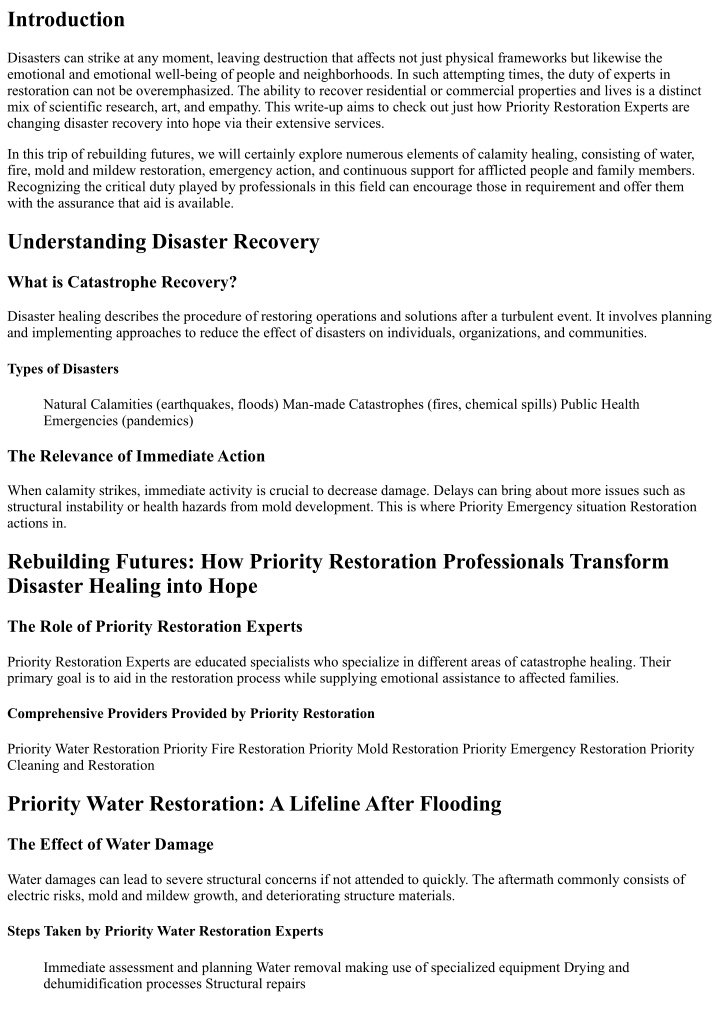 Introduction

Disasters can strike at any moment, leaving destruction that affects not just physical frameworks but likewise the emotional and emotional well-being of people and neighborhoods. In such attempting times, the duty of experts in restoration can not be overemphasized. The ability to recover residential or commercial properties and lives is a distinct mix of scientific research, art, and empathy. This write-up aims to check out just how Priority Restoration Experts are changing disaster recovery into hope via their extensive services.

In this trip of rebuilding futures, we will certainly explore numerous elements of calamity healing, consisting of water, fire, mold and mildew restoration, emergency action, and continuous support for afflicted people and family members. Recognizing the critical duty played by professionals in this field can encourage those in requirement and offer them with the assurance that aid is available.

Understanding Disaster Recovery

What is Catastrophe Recovery?

Disaster healing describes the procedure of restoring operations and solutions after a turbulent event. It involves planning and implementing approaches to reduce the effect of disasters on individuals, organizations, and communities.

Types of Disasters

Natural Calamities (earthquakes, floods) Man-made Catastrophes (fires, chemical spills) Public Health Emergencies (pandemics)

The Relevance of Immediate Action

When calamity strikes, immediate activity is crucial to decrease damage. Delays can bring about more issues such as structural instability or health hazards from mold development. This is where Priority Emergency situation Restoration actions in.

Rebuilding Futures: How Priority Restoration Professionals Transform Disaster Healing into Hope

The Role of Priority Restoration Experts

Priority Restoration Experts are educated specialists who specialize in different areas of catastrophe healing. Their primary goal is to aid in the restoration process while supplying emotional assistance to affected families.

Comprehensive Providers Provided by Priority Restoration

Priority Water Restoration Priority Fire Restoration Priority Mold Restoration Priority Emergency Restoration Priority Cleaning and Restoration

Priority Water Restoration: A Lifeline After Flooding

The Effect of Water Damage

Water damages can lead to severe structural concerns if not attended to quickly. The aftermath commonly consists of electric risks, mold and mildew growth, and deteriorating structure materials.

Steps Taken by Priority Water Restoration Experts

Immediate assessment and planning Water removal making use of specialized equipment Drying and dehumidification processes Structural repairs